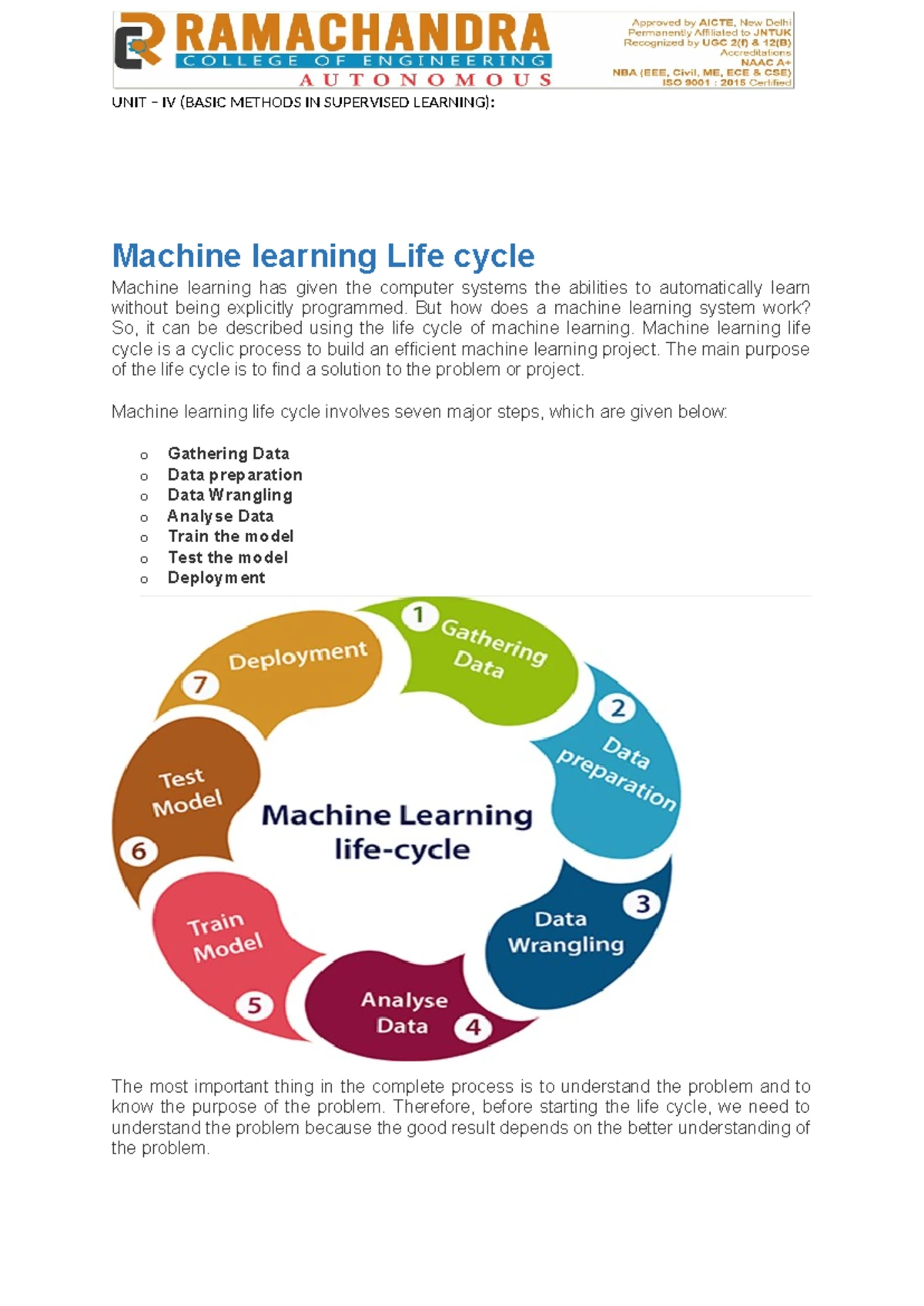 RAMACHANDRA
COLLEGE OF ENGINEERING
AUTONOMOUS

Approved by AICTE, New Delhi
Permanently Affiliated to JNTUK
Recognized by UGC 2(f) & 12(B)
Accreditations
NAAC A+
NBA (EEE, Civil, ME, ECE & CSE)
ISO 9001 : 2015 Certified

UNIT – IV (BASIC METHODS IN SUPERVISED LEARNING):

Machine learning Life cycle

Machine learning has given the computer systems the abilities to automatically learn without being explicitly programmed. But how does a machine learning system work? So, it can be described using the life cycle of machine learning. Machine learning life cycle is a cyclic process to build an efficient machine learning project. The main purpose of the life cycle is to find a solution to the problem or project.

Machine learning life cycle involves seven major steps, which are given below:

o Gathering Data
o Data preparation
o Data Wrangling
o Analyse Data
o Train the model
o Test the model
o Deployment

1 Gathering Data
2 Data preparation
3 Data Wrangling
4 Analyse Data
5 Train Model
6 Test Model
7 Deployment
Machine Learning life-cycle

The most important thing in the complete process is to understand the problem and to know the purpose of the problem. Therefore, before starting the life cycle, we need to understand the problem because the good result depends on the better understanding of the problem.